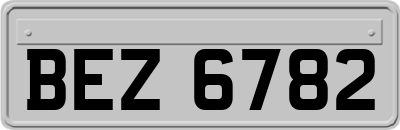 BEZ 6782